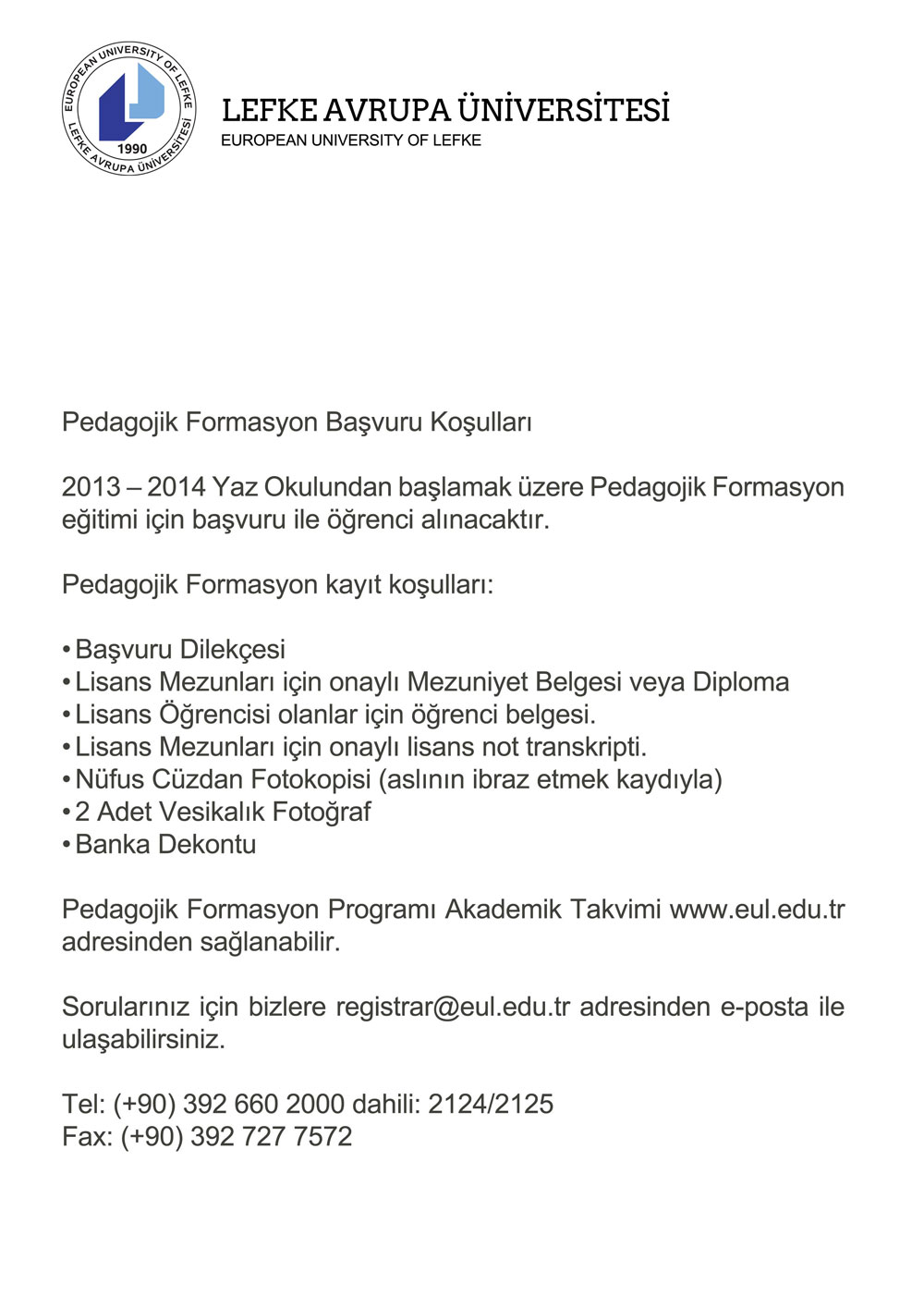 EUROPEAN UNIVERSITY OF LEFKE
LEFKE AVRUPA ÜNİVERSİTESİ
1990

LEFKE AVRUPA ÜNİVERSİTESİ
EUROPEAN UNIVERSITY OF LEFKE

Pedagojik Formasyon Başvuru Koşulları

2013 – 2014 Yaz Okulundan başlamak üzere Pedagojik Formasyon eğitimi için başvuru ile öğrenci alınacaktır.

Pedagojik Formasyon kayıt koşulları:

• Başvuru Dilekçesi
• Lisans Mezunları için onaylı Mezuniyet Belgesi veya Diploma
• Lisans Öğrencisi olanlar için öğrenci belgesi.
• Lisans Mezunları için onaylı lisans not transkripti.
• Nüfus Cüzdan Fotokopisi (aslının ibraz etmek kaydıyla)
• 2 Adet Vesikalık Fotoğraf
• Banka Dekontu

Pedagojik Formasyon Programı Akademik Takvimi www.eul.edu.tr adresinden sağlanabilir.

Sorularınız için bizlere registrar@eul.edu.tr adresinden e-posta ile ulaşabilirsiniz.

Tel: (+90) 392 660 2000 dahili: 2124/2125
Fax: (+90) 392 727 7572